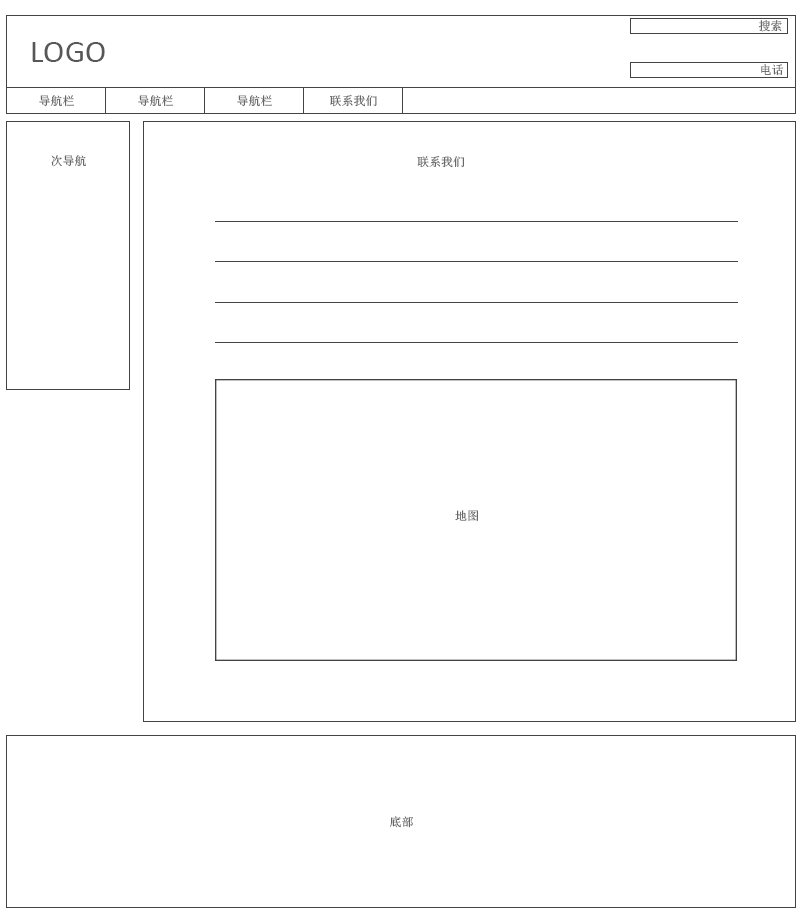 LOGO

搜索

电话

导航栏 导航栏 导航栏 联系我们

次导航

联系我们

地图

底部